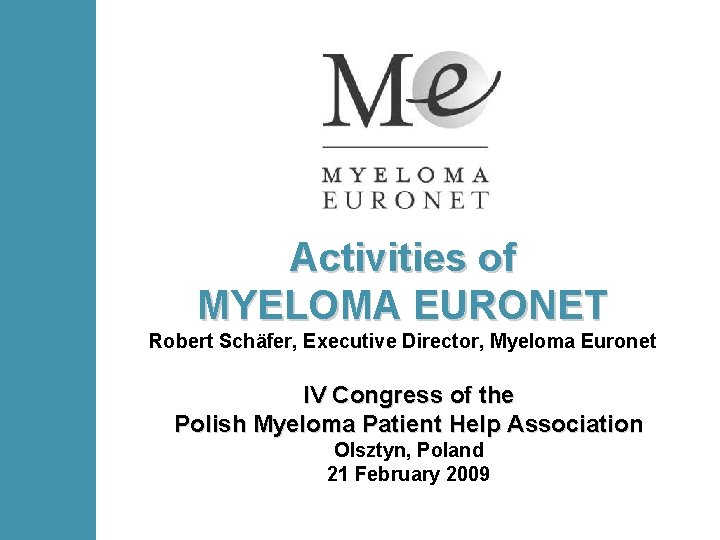 Me

MYELOMA
EURONET

Activities of
MYELOMA EURONET

Robert Schäfer, Executive Director, Myeloma Euronet

IV Congress of the
Polish Myeloma Patient Help Association
Olsztyn, Poland
21 February 2009